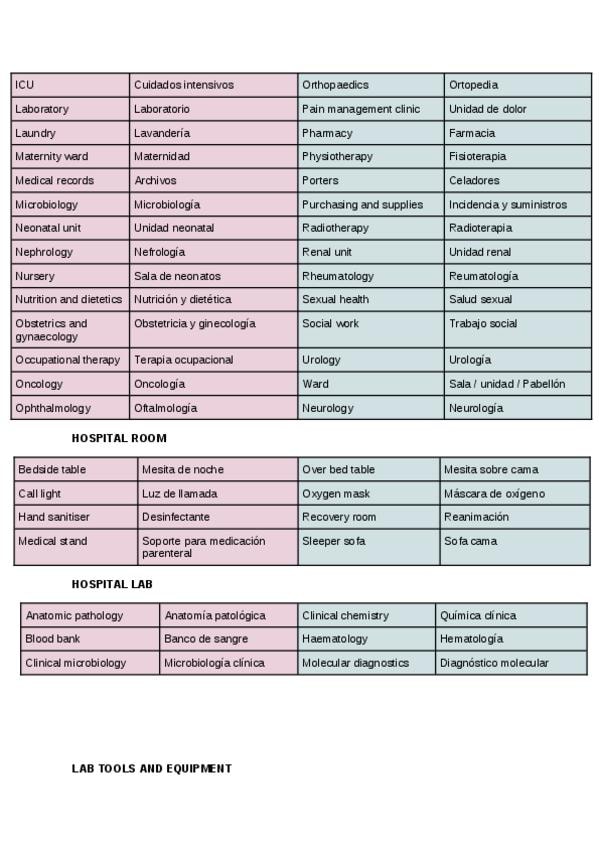 | ICU | Cuidados intensivos | Orthopaedics | Ortopedia |
|---|---|---|---|
| Laboratory | Laboratorio | Pain management clinic | Unidad de dolor |
| Laundry | Lavandería | Pharmacy | Farmacia |
| Maternity ward | Maternidad | Physiotherapy | Fisioterapia |
| Medical records | Archivos | Porters | Celadores |
| Microbiology | Microbiología | Purchasing and supplies | Incidencia y suministros |
| Neonatal unit | Unidad neonatal | Radiotherapy | Radioterapia |
| Nephrology | Nefrología | Renal unit | Unidad renal |
| Nursery | Sala de neonatos | Rheumatology | Reumatología |
| Nutrition and dietetics | Nutrición y dietética | Sexual health | Salud sexual |
| Obstetrics and gynaecology | Obstetricia y ginecología | Social work | Trabajo social |
| Occupational therapy | Terapia ocupacional | Urology | Urología |
| Oncology | Oncología | Ward | Sala / unidad / Pabellón |
| Ophthalmology | Oftalmología | Neurology | Neurología |

HOSPITAL ROOM

| Bedside table | Mesita de noche | Over bed table | Mesita sobre cama |
|---|---|---|---|
| Call light | Luz de llamada | Oxygen mask | Máscara de oxígeno |
| Hand sanitiser | Desinfectante | Recovery room | Reanimación |
| Medical stand | Soporte para medicación parenteral | Sleeper sofa | Sofa cama |

HOSPITAL LAB

| Anatomic pathology | Anatomía patológica | Clinical chemistry | Química clínica |
|---|---|---|---|
| Blood bank | Banco de sangre | Haematology | Hematología |
| Clinical microbiology | Microbiología clínica | Molecular diagnostics | Diagnóstico molecular |

LAB TOOLS AND EQUIPMENT